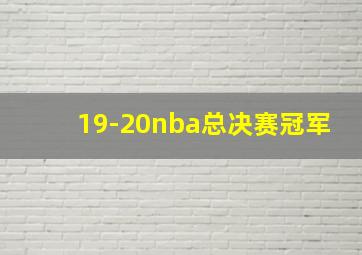 19-20nba总决赛冠军